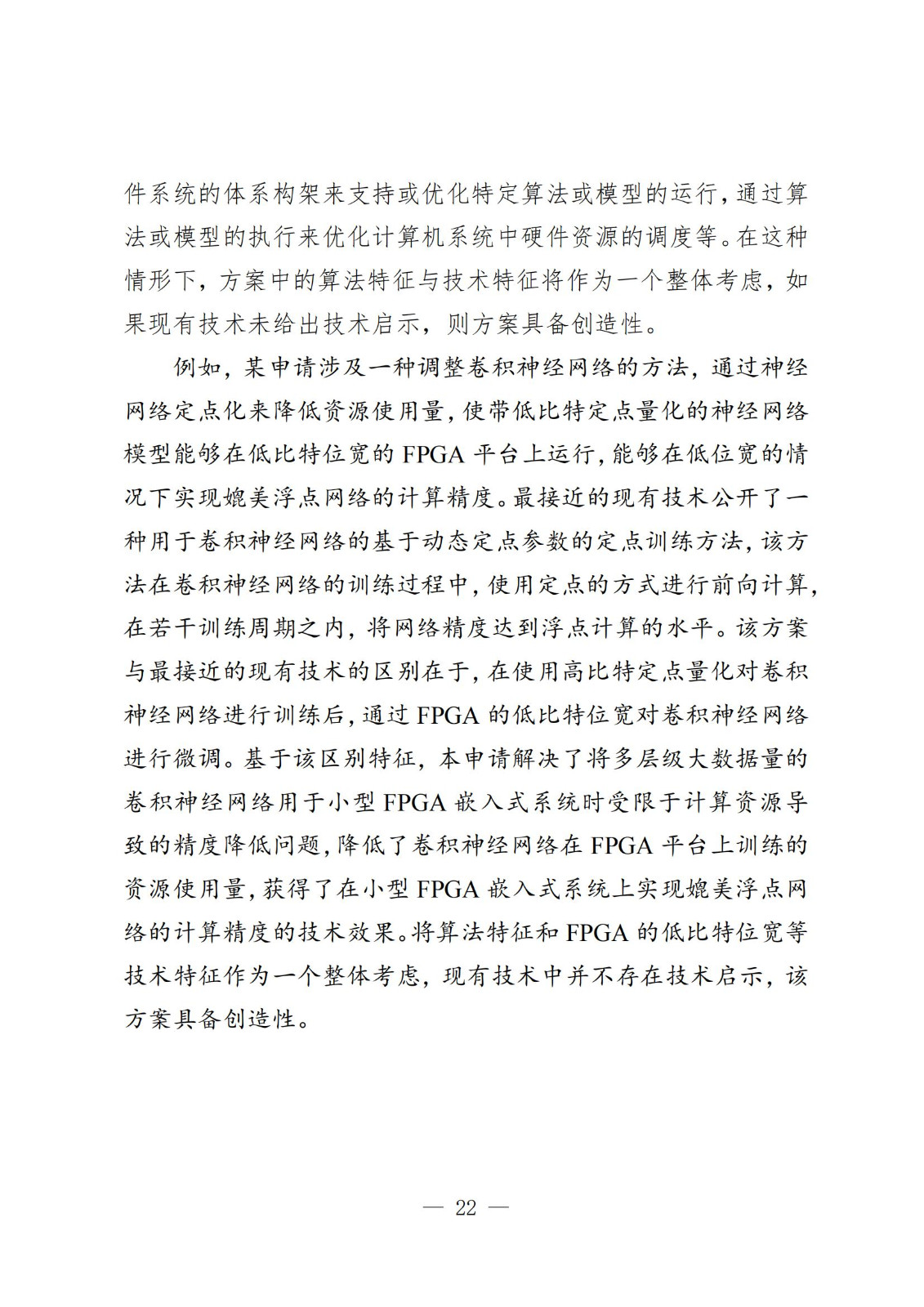 件系统的体系构架来支持或优化特定算法或模型的运行，通过算法或模型的执行来优化计算机系统中硬件资源的调度等。在这种情形下，方案中的算法特征与技术特征将作为一个整体考虑，如果现有技术未给出技术启示，则方案具备创造性。

例如，某申请涉及一种调整卷积神经网络的方法，通过神经网络定点化来降低资源使用量，使带低比特定点量化的神经网络模型能够在低比特位宽的 FPGA 平台上运行，能够在低位宽的情况下实现媲美浮点网络的计算精度。最接近的现有技术公开了一种用于卷积神经网络的基于动态定点参数的定点训练方法，该方法在卷积神经网络的训练过程中，使用定点的方式进行前向计算，在若干训练周期之内，将网络精度达到浮点计算的水平。该方案与最接近的现有技术的区别在于，在使用高比特定点量化对卷积神经网络进行训练后，通过 FPGA 的低比特位宽对卷积神经网络进行微调。基于该区别特征，本申请解决了将多层级大数据量的卷积神经网络用于小型 FPGA 嵌入式系统时受限于计算资源导致的精度降低问题，降低了卷积神经网络在 FPGA 平台上训练的资源使用量，获得了在小型 FPGA 嵌入式系统上实现媲美浮点网络的计算精度的技术效果。将算法特征和 FPGA 的低比特位宽等技术特征作为一个整体考虑，现有技术中并不存在技术启示，该方案具备创造性。

— 22 —